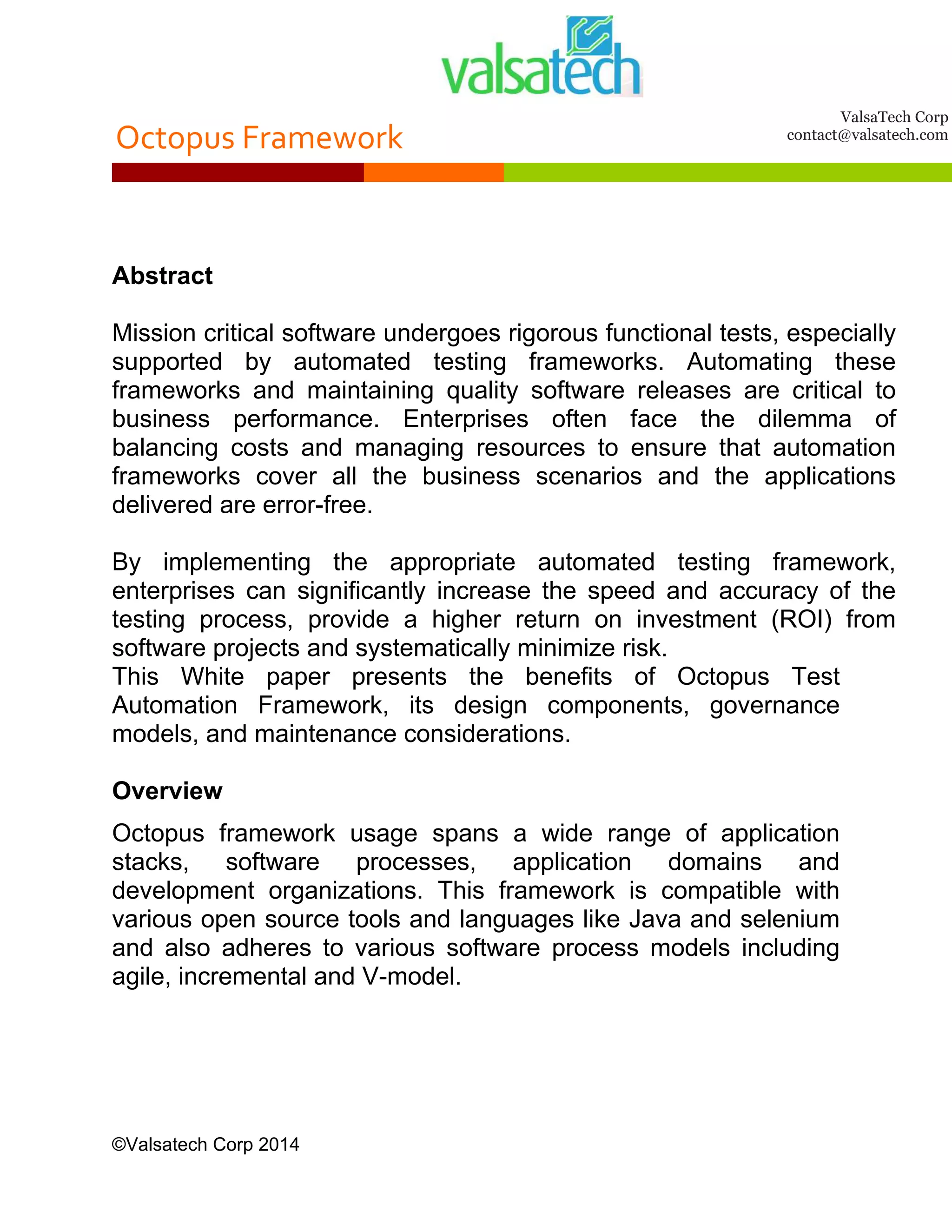 valsatech

Octopus Framework

ValsaTech Corp
contact@valsatech.com

Abstract

Mission critical software undergoes rigorous functional tests, especially supported by automated testing frameworks. Automating these frameworks and maintaining quality software releases are critical to business performance. Enterprises often face the dilemma of balancing costs and managing resources to ensure that automation frameworks cover all the business scenarios and the applications delivered are error-free.

By implementing the appropriate automated testing framework, enterprises can significantly increase the speed and accuracy of the testing process, provide a higher return on investment (ROI) from software projects and systematically minimize risk.
This White paper presents the benefits of Octopus Test Automation Framework, its design components, governance models, and maintenance considerations.

Overview

Octopus framework usage spans a wide range of application stacks, software processes, application domains and development organizations. This framework is compatible with various open source tools and languages like Java and selenium and also adheres to various software process models including agile, incremental and V-model.

©Valsatech Corp 2014